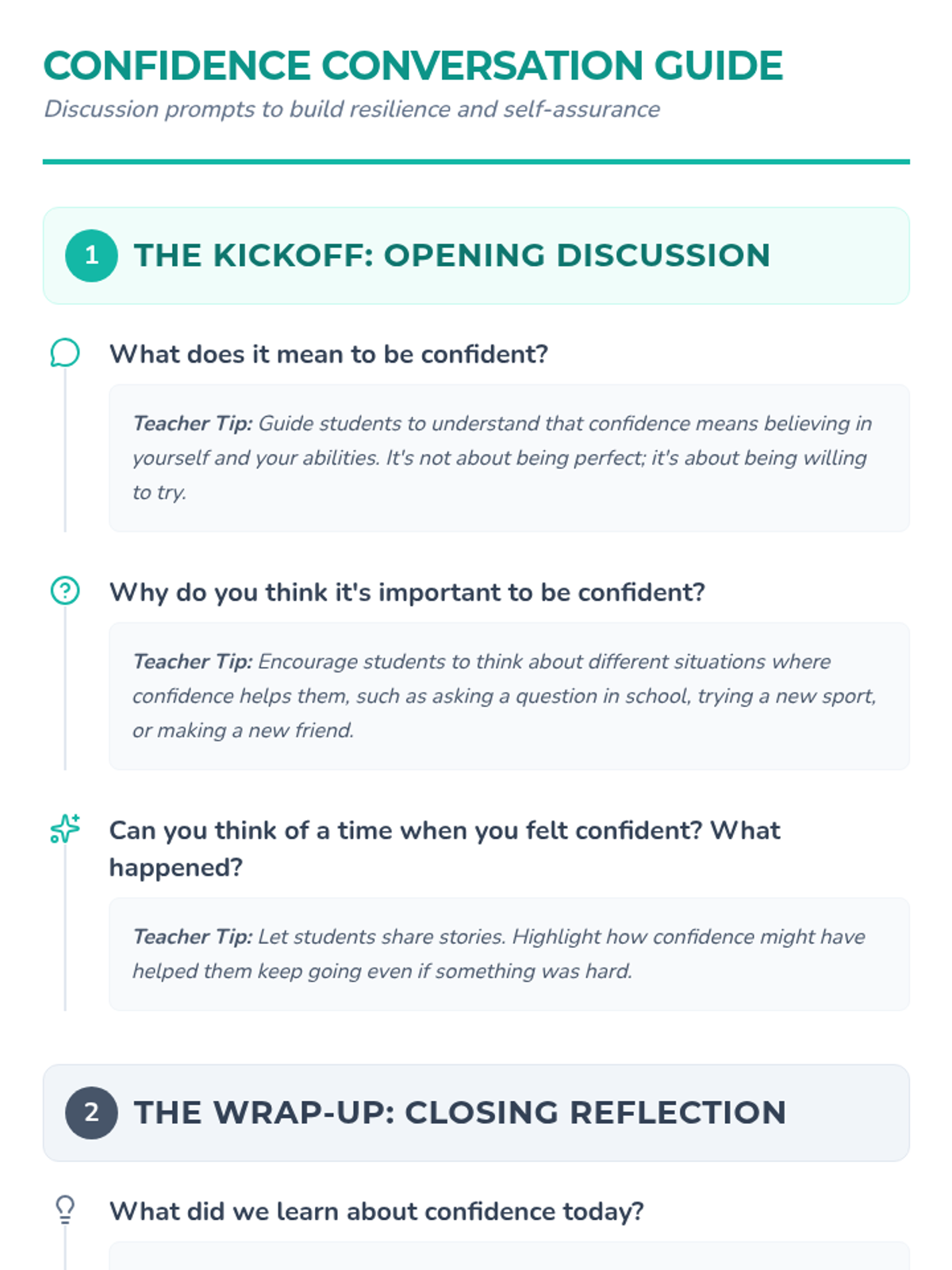 CONFIDENCE CONVERSATION GUIDE

Discussion prompts to build resilience and self-assurance

1 THE KICKOFF: OPENING DISCUSSION

What does it mean to be confident?

Teacher Tip: Guide students to understand that confidence means believing in yourself and your abilities. It's not about being perfect; it's about being willing to try.

Why do you think it's important to be confident?

Teacher Tip: Encourage students to think about different situations where confidence helps them, such as asking a question in school, trying a new sport, or making a new friend.

Can you think of a time when you felt confident? What happened?

Teacher Tip: Let students share stories. Highlight how confidence might have helped them keep going even if something was hard.

2 THE WRAP-UP: CLOSING REFLECTION

What did we learn about confidence today?